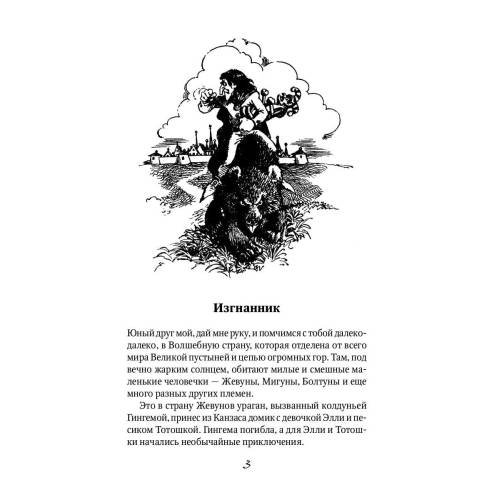 Изгнанник

Юный друг мой, дай мне руку, и помчимся с тобой далеко-далеко, в Волшебную страну, которая отделена от всего мира Великой пустыней и цепью огромных гор. Там, под вечно жарким солнцем, обитают милые и смешные маленькие человечки — Жевуны, Мигуны, Болтуны и еще много разных других племен.

Это в страну Жевунов ураган, вызванный колдуньей Гингемой, принес из Канзаса домик с девочкой Элли и песиком Тотошкой. Гингема погибла, а для Элли и Тотошки начались необычайные приключения.

3